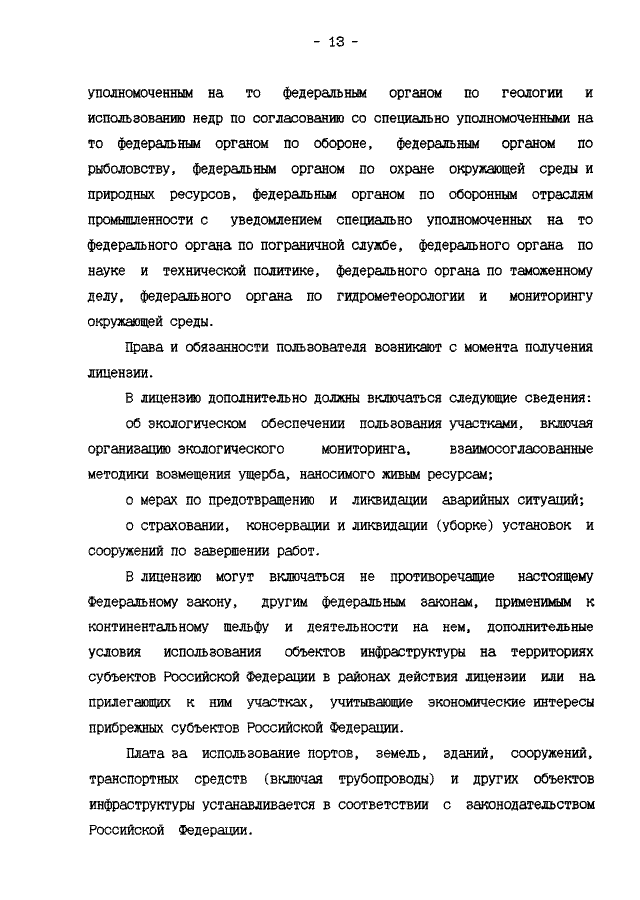 - 13 -

уполномоченным на то федеральным органом по геологии и использованию недр по согласованию со специально уполномоченными на то федеральным органом по обороне, федеральным органом по рыболовству, федеральным органом по охране окружающей среды и природных ресурсов, федеральным органом по оборонным отраслям промышленности с уведомлением специально уполномоченных на то федерального органа по пограничной службе, федерального органа по науке и технической политике, федерального органа по таможенному делу, федерального органа по гидрометеорологии и мониторингу окружающей среды.

Права и обязанности пользователя возникают с момента получения лицензии.

В лицензию дополнительно должны включаться следующие сведения:

об экологическом обеспечении пользования участками, включая организацию экологического мониторинга, взаимосогласованные методики возмещения ущерба, наносимого живым ресурсам;

о мерах по предотвращению и ликвидации аварийных ситуаций;

о страховании, консервации и ликвидации (уборке) установок и сооружений по завершении работ.

В лицензию могут включаться не противоречащие настоящему Федеральному закону, другим федеральным законам, применимым к континентальному шельфу и деятельности на нем, дополнительные условия использования объектов инфраструктуры на территориях субъектов Российской Федерации в районах действия лицензии или на прилегающих к ним участках, учитывающие экономические интересы прибрежных субъектов Российской Федерации.

Плата за использование портов, земель, зданий, сооружений, транспортных средств (включая трубопроводы) и других объектов инфраструктуры устанавливается в соответствии с законодательством Российской Федерации.